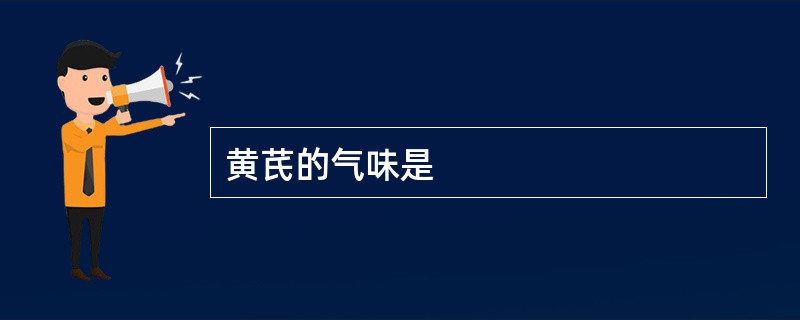 黄芪的气味是